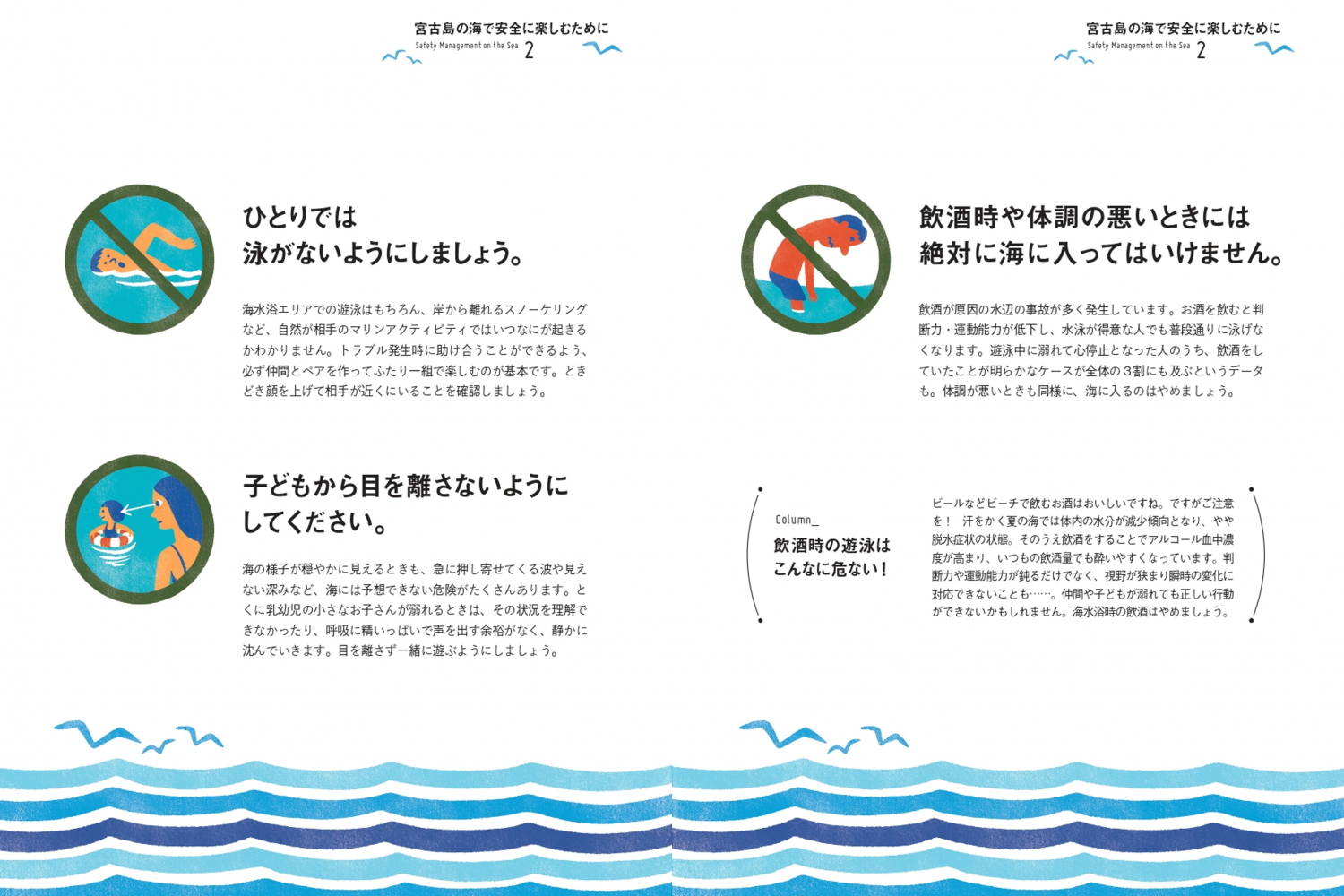 宮古島の海で安全に楽しむために
Safety Management on the Sea 2

ひとりでは
泳がないようにしましょう。

海水浴エリアでの遊泳はもちろん、岸から離れるスノーケリングなど、自然が相手のマリンアクティビティではいつなにが起きるかわかりません。トラブル発生時に助け合うことができるよう、必ず仲間とペアを作ってふたり一組で楽しむのが基本です。ときどき顔を上げて相手が近くにいることを確認しましょう。

子どもから目を離さないように
してください。

海の様子が穏やかに見えるときも、急に押し寄せてくる波や見えない深みなど、海には予想できない危険がたくさんあります。とくに乳幼児の小さなお子さんが溺れるときは、その状況を理解できなかったり、呼吸に精いっぱいで声を出す余裕がなく、静かに沈んでいきます。目を離さず一緒に遊ぶようにしましょう。

宮古島の海で安全に楽しむために
Safety Management on the Sea 2

飲酒時や体調の悪いときには
絶対に海に入ってはいけません。

飲酒が原因の水辺の事故が多く発生しています。お酒を飲むと判断力・運動能力が低下し、水泳が得意な人でも普段通りに泳げなくなります。遊泳中に溺れて心停止となった人のうち、飲酒をしていたことが明らかなケースが全体の３割にも及ぶというデータも。体調が悪いときも同様に、海に入るのはやめましょう。

Column_
飲酒時の遊泳は
こんなに危ない！

ビールなどビーチで飲むお酒はおいしいですね。ですがご注意を！　汗をかく夏の海では体内の水分が減少傾向となり、やや脱水症状の状態。そのうえ飲酒をすることでアルコール血中濃度が高まり、いつもの飲酒量でも酔いやすくなっています。判断力や運動能力が鈍るだけでなく、視野が狭まり瞬時の変化に対応できないことも……。仲間や子どもが溺れても正しい行動ができないかもしれません。海水浴時の飲酒はやめましょう。